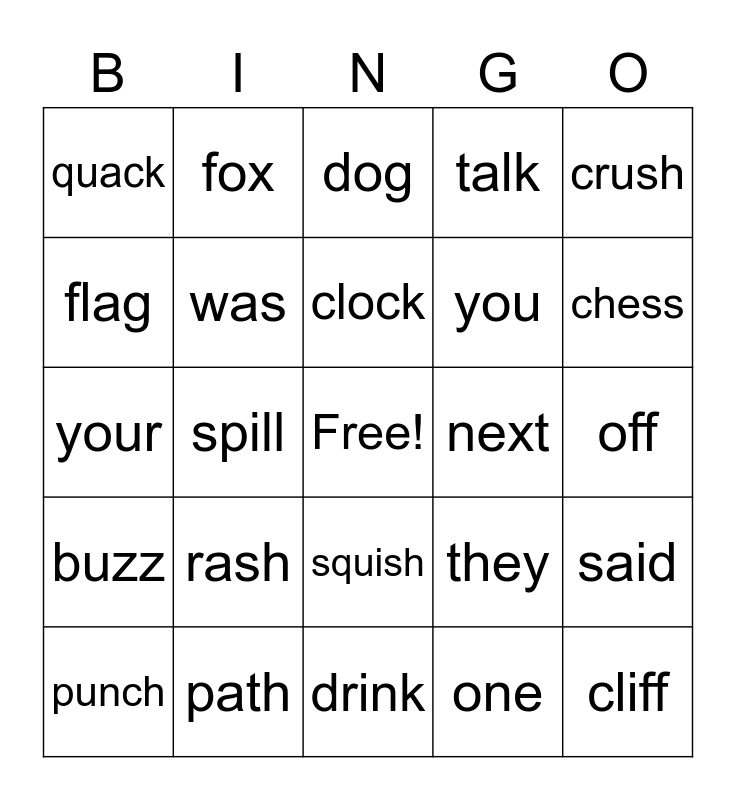 | B | I | N | G | O |
|---|---|---|---|---|
| quack | fox | dog | talk | crush |
| flag | was | clock | you | chess |
| your | spill | Free! | next | off |
| buzz | rash | squish | they | said |
| punch | path | drink | one | cliff |